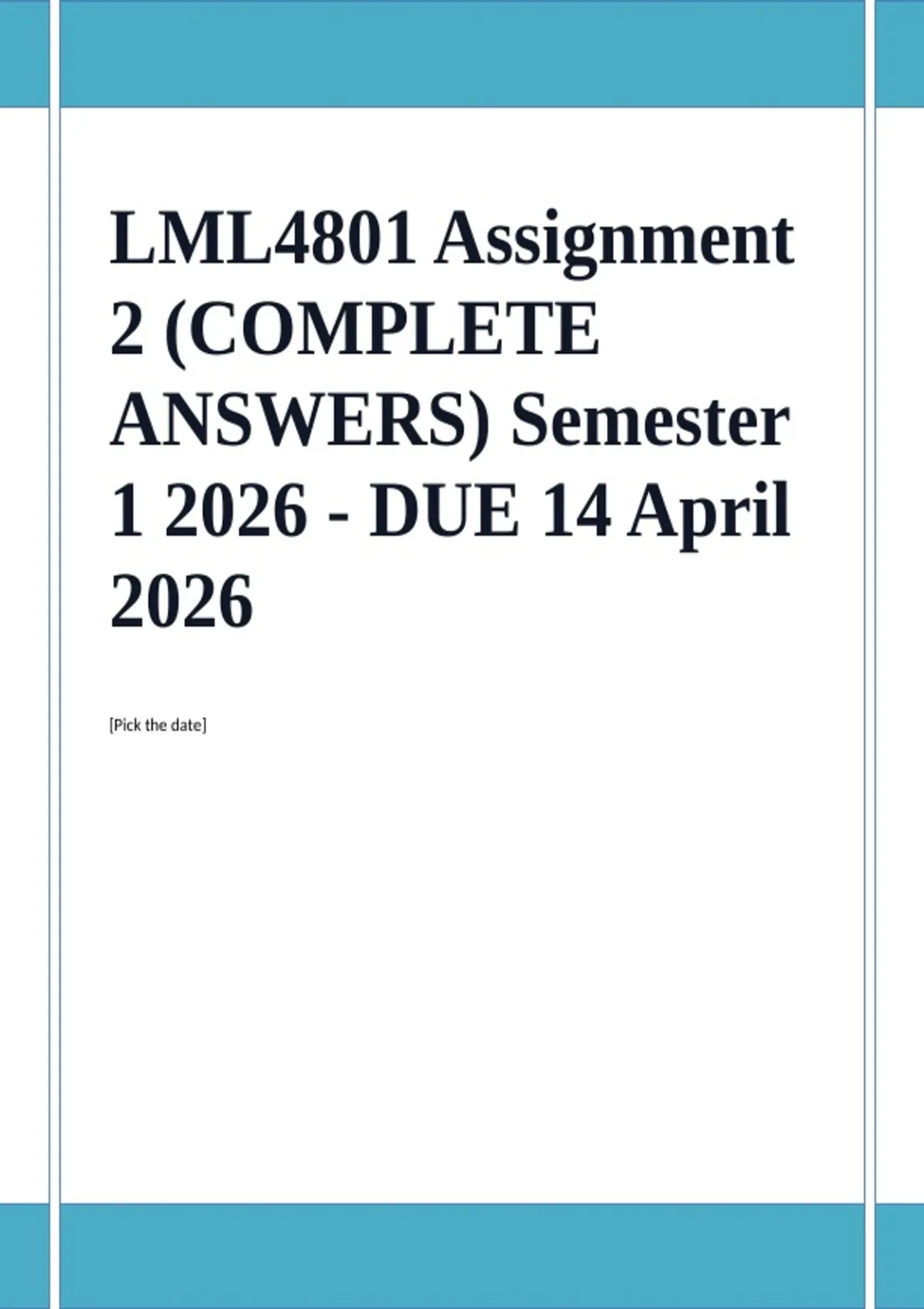 LML4801 Assignment 2 (COMPLETE ANSWERS) Semester 1 2026 - DUE 14 April 2026

[Pick the date]